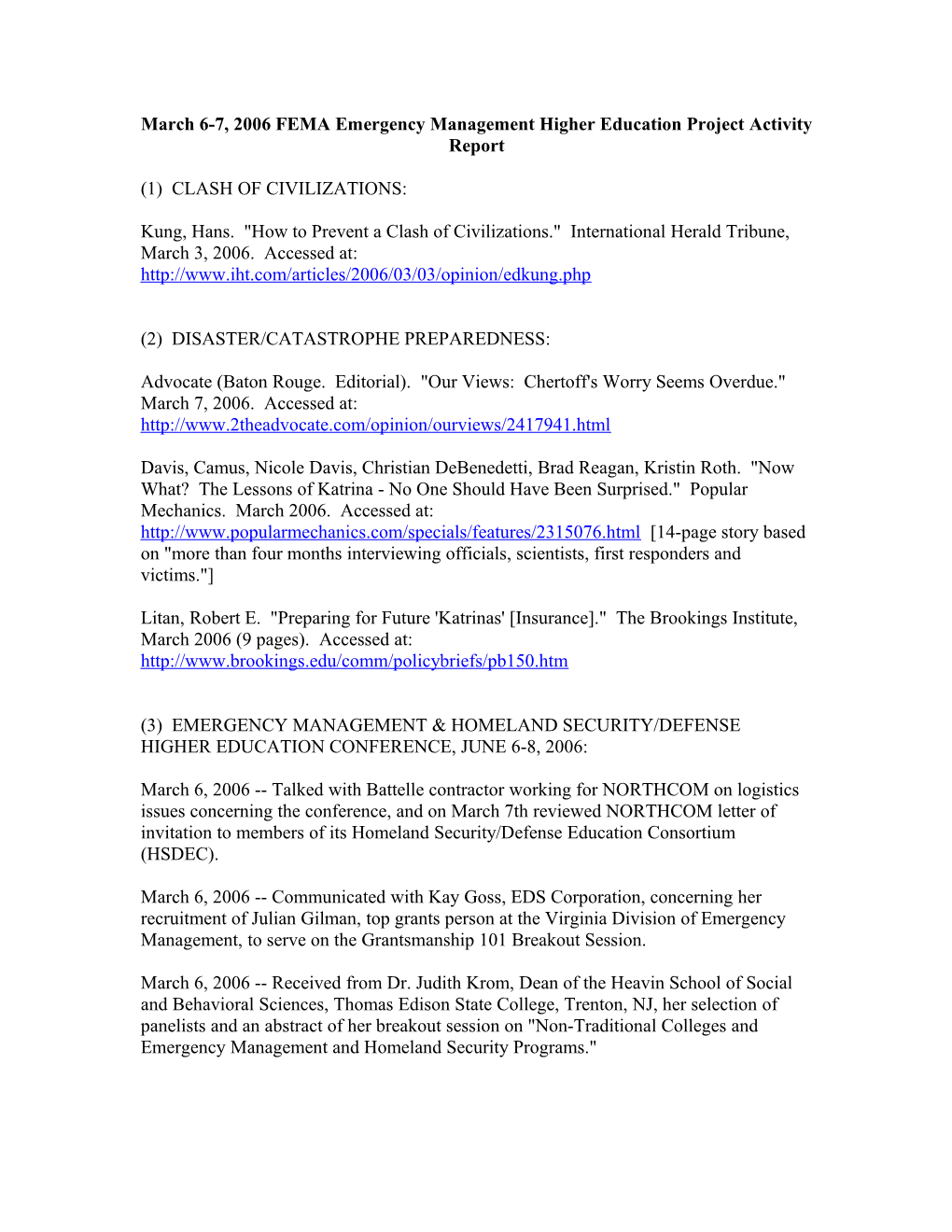 March 6-7, 2006 FEMA Emergency Management Higher Education Project Activity Report

(1) CLASH OF CIVILIZATIONS:

Kung, Hans. "How to Prevent a Clash of Civilizations." International Herald Tribune, March 3, 2006. Accessed at: http://www.iht.com/articles/2006/03/03/opinion/edkung.php

(2) DISASTER/CATASTROPHE PREPAREDNESS:

Advocate (Baton Rouge. Editorial). "Our Views: Chertoff's Worry Seems Overdue." March 7, 2006. Accessed at: http://www.2theadvocate.com/opinion/ourviews/2417941.html

Davis, Camus, Nicole Davis, Christian DeBenedetti, Brad Reagan, Kristin Roth. "Now What? The Lessons of Katrina - No One Should Have Been Surprised." Popular Mechanics. March 2006. Accessed at: http://www.popularmechanics.com/specials/features/2315076.html [14-page story based on "more than four months interviewing officials, scientists, first responders and victims."]

Litan, Robert E. "Preparing for Future 'Katrinas' [Insurance]." The Brookings Institute, March 2006 (9 pages). Accessed at: http://www.brookings.edu/comm/policybriefs/pb150.htm

(3) EMERGENCY MANAGEMENT & HOMELAND SECURITY/DEFENSE HIGHER EDUCATION CONFERENCE, JUNE 6-8, 2006:

March 6, 2006 -- Talked with Battelle contractor working for NORTHCOM on logistics issues concerning the conference, and on March 7th reviewed NORTHCOM letter of invitation to members of its Homeland Security/Defense Education Consortium (HSDEC).

March 6, 2006 -- Communicated with Kay Goss, EDS Corporation, concerning her recruitment of Julian Gilman, top grants person at the Virginia Division of Emergency Management, to serve on the Grantsmanship 101 Breakout Session.

March 6, 2006 -- Received from Dr. Judith Krom, Dean of the Heavin School of Social and Behavioral Sciences, Thomas Edison State College, Trenton, NJ, her selection of panelists and an abstract of her breakout session on "Non-Traditional Colleges and Emergency Management and Homeland Security Programs."